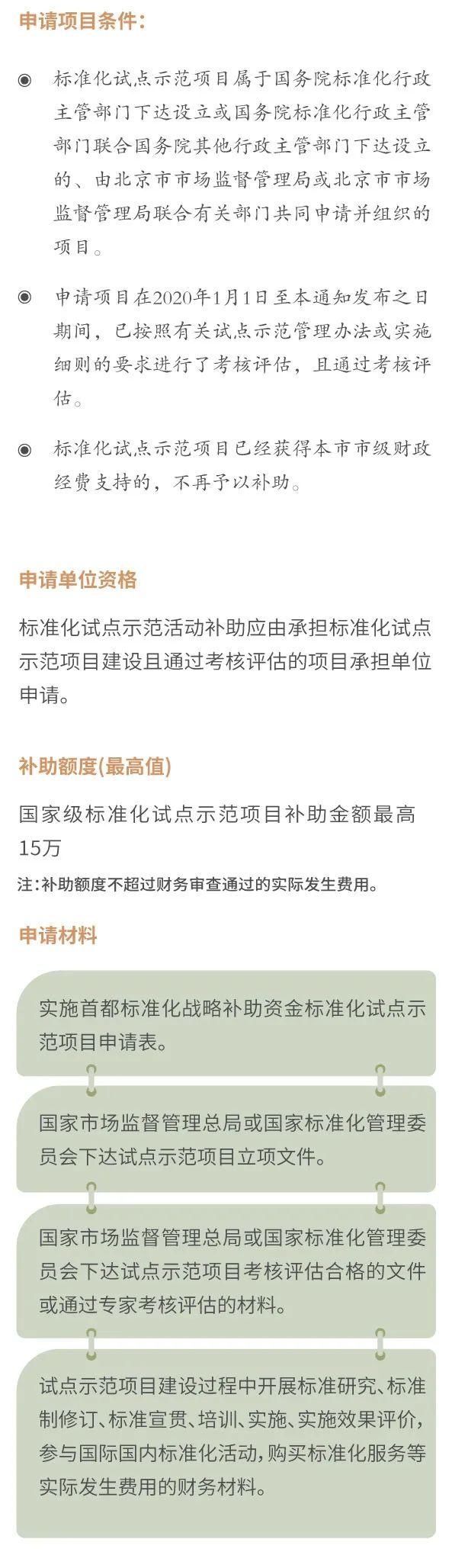 申请项目条件：

◉ 标准化试点示范项目属于国务院标准化行政主管部门下达设立或国务院标准化行政主管部门联合国务院其他行政主管部门下达设立的、由北京市市场监督管理局或北京市市场监督管理局联合有关部门共同申请并组织的项目。

◉ 申请项目在2020年1月1日至本通知发布之日期间，已按照有关试点示范管理办法或实施细则的要求进行了考核评估，且通过考核评估。

◉ 标准化试点示范项目已经获得本市市级财政经费支持的，不再予以补助。

申请单位资格

标准化试点示范活动补助应由承担标准化试点示范项目建设且通过考核评估的项目承担单位申请。

补助额度(最高值)

国家级标准化试点示范项目补助金额最高15万

注:补助额度不超过财务审查通过的实际发生费用。

申请材料

实施首都标准化战略补助资金标准化试点示范项目申请表。

国家市场监督管理总局或国家标准化管理委员会下达试点示范项目立项文件。

国家市场监督管理总局或国家标准化管理委员会下达试点示范项目考核评估合格的文件或通过专家考核评估的材料。

试点示范项目建设过程中开展标准研究、标准制修订、标准宣贯、培训、实施、实施效果评价，参与国际国内标准化活动，购买标准化服务等实际发生费用的财务材料。